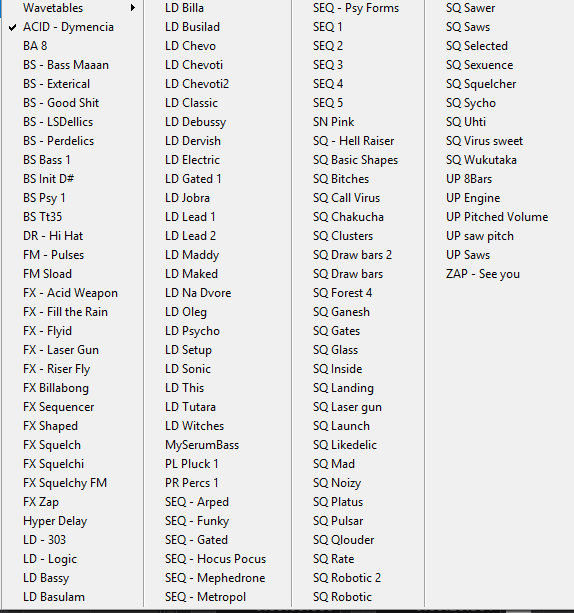 Wavetables
ACID - Dymencia
BA 8
BS - Bass Maaan
BS - Exterical
BS - Good Shit
BS - LSDellics
BS - Perdelics
BS Bass 1
BS Init D#
BS Psy 1
BS Tt35
DR - Hi Hat
FM - Pulses
FM Sload
FX - Acid Weapon
FX - Fill the Rain
FX - Flyid
FX - Laser Gun
FX - Riser Fly
FX Billabong
FX Sequencer
FX Shaped
FX Squelch
FX Squelchi
FX Squelchy FM
FX Zap
Hyper Delay
LD - 303
LD - Logic
LD Bassy
LD Basulam

LD Billa
LD Busilad
LD Chevo
LD Chevoti
LD Chevoti2
LD Classic
LD Debussy
LD Dervish
LD Electric
LD Gated 1
LD Jobra
LD Lead 1
LD Lead 2
LD Maddy
LD Maked
LD Na Dvore
LD Oleg
LD Psycho
LD Setup
LD Sonic
LD This
LD Tutara
LD Witches
MySerumBass
PL Pluck 1
PR Percs 1
SEQ - Arped
SEQ - Funky
SEQ - Gated
SEQ - Hocus Pocus
SEQ - Mephedrone
SEQ - Metropol

SEQ - Psy Forms
SEQ 1
SEQ 2
SEQ 3
SEQ 4
SEQ 5
SN Pink
SQ - Hell Raiser
SQ Basic Shapes
SQ Bitches
SQ Call Virus
SQ Chakucha
SQ Clusters
SQ Draw bars 2
SQ Draw bars
SQ Forest 4
SQ Ganesh
SQ Gates
SQ Glass
SQ Inside
SQ Landing
SQ Laser gun
SQ Launch
SQ Likedelic
SQ Mad
SQ Noizy
SQ Platus
SQ Pulsar
SQ Qlouder
SQ Rate
SQ Robotic 2
SQ Robotic

SQ Sawer
SQ Saws
SQ Selected
SQ Sexuence
SQ Squelcher
SQ Sycho
SQ Uhti
SQ Virus sweet
SQ Wukutaka
UP 8Bars
UP Engine
UP Pitched Volume
UP saw pitch
UP Saws
ZAP - See you